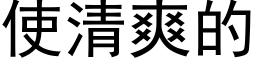 使清爽的